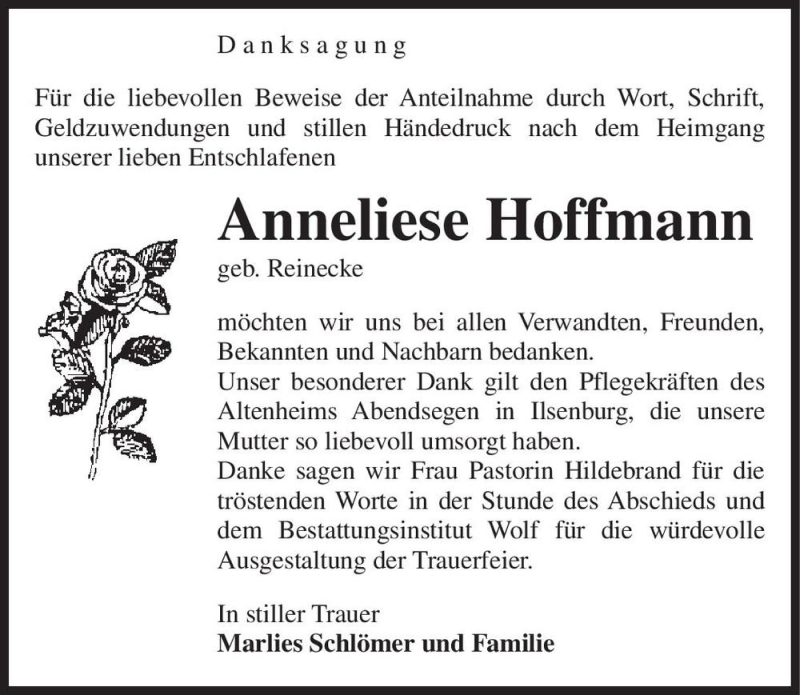 Danksagung

Für die liebevollen Beweise der Anteilnahme durch Wort, Schrift, Geldzuwendungen und stillen Händedruck nach dem Heimgang unserer lieben Entschlafenen

Anneliese Hoffmann

geb. Reinecke

möchten wir uns bei allen Verwandten, Freunden, Bekannten und Nachbarn bedanken.
Unser besonderer Dank gilt den Pflegekräften des Altenheims Abendsegen in Ilsenburg, die unsere Mutter so liebevoll umsorgt haben.
Danke sagen wir Frau Pastorin Hildebrand für die tröstenden Worte in der Stunde des Abschieds und dem Bestattungsinstitut Wolf für die würdevolle Ausgestaltung der Trauerfeier.

In stiller Trauer
Marlies Schlömer und Familie